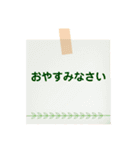 おやすみなさい